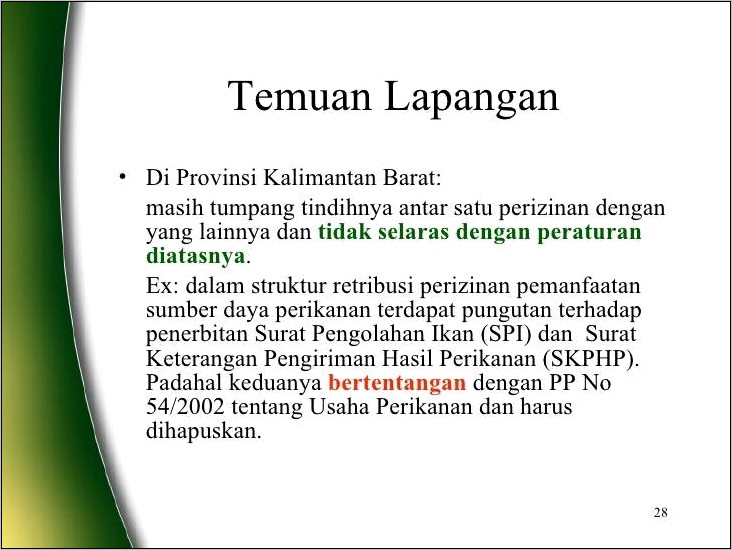 Temuan Lapangan

• Di Provinsi Kalimantan Barat:

masih tumpang tindihnya antar satu perizinan dengan yang lainnya dan tidak selaras dengan peraturan diatasnya.

Ex: dalam struktur retribusi perizinan pemanfaatan sumber daya perikanan terdapat pungutan terhadap penerbitan Surat Pengolahan Ikan (SPI) dan Surat Keterangan Pengiriman Hasil Perikanan (SKPHP). Padahal keduanya bertentangan dengan PP No 54/2002 tentang Usaha Perikanan dan harus dihapuskan.

28